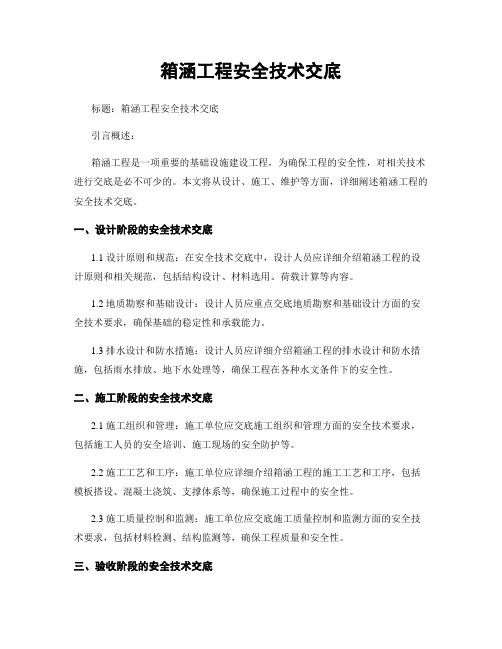 箱涵工程安全技术交底

标题：箱涵工程安全技术交底

引言概述：

箱涵工程是一项重要的基础设施建设工程，为确保工程的安全性，对相关技术进行交底是必不可少的。本文将从设计、施工、维护等方面，详细阐述箱涵工程的安全技术交底。

一、设计阶段的安全技术交底

1.1 设计原则和规范：在安全技术交底中，设计人员应详细介绍箱涵工程的设计原则和相关规范，包括结构设计、材料选用、荷载计算等内容。

1.2 地质勘察和基础设计：设计人员应重点交底地质勘察和基础设计方面的安全技术要求，确保基础的稳定性和承载能力。

1.3 排水设计和防水措施：设计人员应详细介绍箱涵工程的排水设计和防水措施，包括雨水排放、地下水处理等，确保工程在各种水文条件下的安全性。

二、施工阶段的安全技术交底

2.1 施工组织和管理：施工单位应交底施工组织和管理方面的安全技术要求，包括施工人员的安全培训、施工现场的安全防护等。

2.2 施工工艺和工序：施工单位应详细介绍箱涵工程的施工工艺和工序，包括模板搭设、混凝土浇筑、支撑体系等，确保施工过程中的安全性。

2.3 施工质量控制和监测：施工单位应交底施工质量控制和监测方面的安全技术要求，包括材料检测、结构监测等，确保工程质量和安全性。

三、验收阶段的安全技术交底